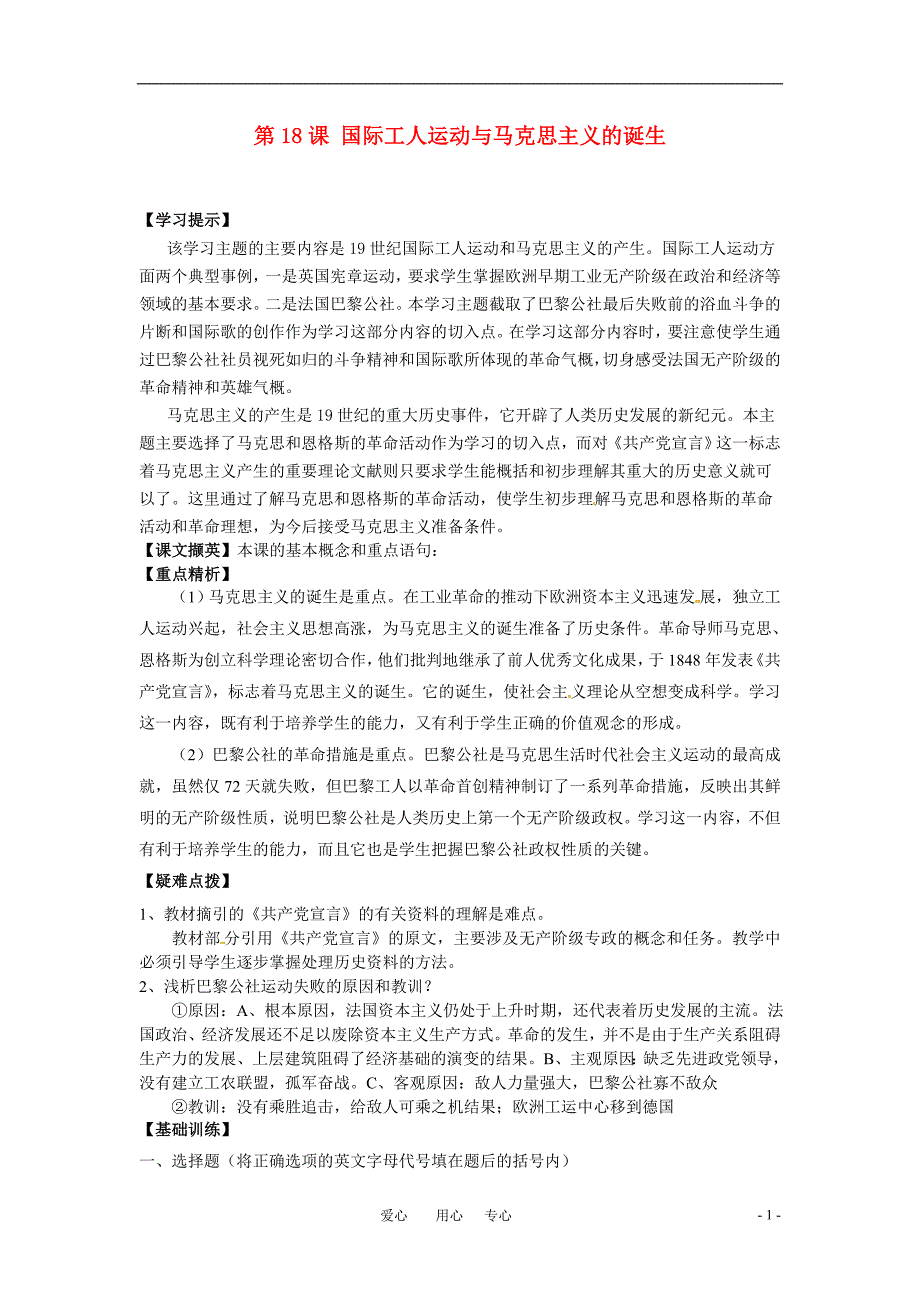 第 18 课 国际工人运动与马克思主义的诞生

【学习提示】

该学习主题的主要内容是 19 世纪国际工人运动和马克思主义的产生。国际工人运动方面两个典型事例，一是英国宪章运动，要求学生掌握欧洲早期工业无产阶级在政治和经济等领域的基本要求。二是法国巴黎公社。本学习主题截取了巴黎公社最后失败前的浴血斗争的片断和国际歌的创作作为学习这部分内容的切入点。在学习这部分内容时，要注意使学生通过巴黎公社社员视死如归的斗争精神和国际歌所体现的革命气概，切身感受法国无产阶级的革命精神和英雄气概。

马克思主义的产生是 19 世纪的重大历史事件，它开辟了人类历史发展的新纪元。本主题主要选择了马克思和恩格斯的革命活动作为学习的切入点，而对《共产党宣言》这一标志着马克思主义产生的重要理论文献则只要求学生能概括和初步理解其重大的历史意义就可以了。这里通过了解马克思和恩格斯的革命活动，使学生初步理解马克思和恩格斯的革命活动和革命理想，为今后接受马克思主义准备条件。

【课文撷英】本课的基本概念和重点语句：

【重点精析】

（1）马克思主义的诞生是重点。在工业革命的推动下欧洲资本主义迅速发展，独立工人运动兴起，社会主义思想高涨，为马克思主义的诞生准备了历史条件。革命导师马克思、恩格斯为创立科学理论密切合作，他们批判地继承了前人优秀文化成果，于 1848 年发表《共产党宣言》，标志着马克思主义的诞生。它的诞生，使社会主义理论从空想变成科学。学习这一内容，既有利于培养学生的能力，又有利于学生正确的价值观念的形成。

（2）巴黎公社的革命措施是重点。巴黎公社是马克思生活时代社会主义运动的最高成就，虽然仅 72 天就失败，但巴黎工人以革命首创精神制订了一系列革命措施，反映出其鲜明的无产阶级性质，说明巴黎公社是人类历史上第一个无产阶级政权。学习这一内容，不但有利于培养学生的能力，而且它也是学生把握巴黎公社政权性质的关键。

【疑难点拨】

1、教材摘引的《共产党宣言》的有关资料的理解是难点。

教材部分引用《共产党宣言》的原文，主要涉及无产阶级专政的概念和任务。教学中必须引导学生逐步掌握处理历史资料的方法。

2、浅析巴黎公社运动失败的原因和教训？

①原因：A、根本原因，法国资本主义仍处于上升时期，还代表着历史发展的主流。法国政治、经济发展还不足以废除资本主义生产方式。革命的发生，并不是由于生产关系阻碍生产力的发展、上层建筑阻碍了经济基础的演变的结果。B、主观原因：缺乏先进政党领导，没有建立工农联盟，孤军奋战。C、客观原因：敌人力量强大，巴黎公社寡不敌众

②教训：没有乘胜追击，给敌人可乘之机结果；欧洲工运中心移到德国

【基础训练】

一、选择题（将正确选项的英文字母代号填在题后的括号内）

爱心　用心　专心　- 1 -